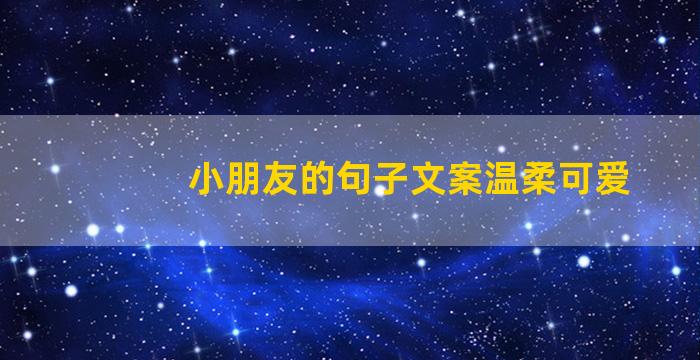 小朋友的句子文案温柔可爱